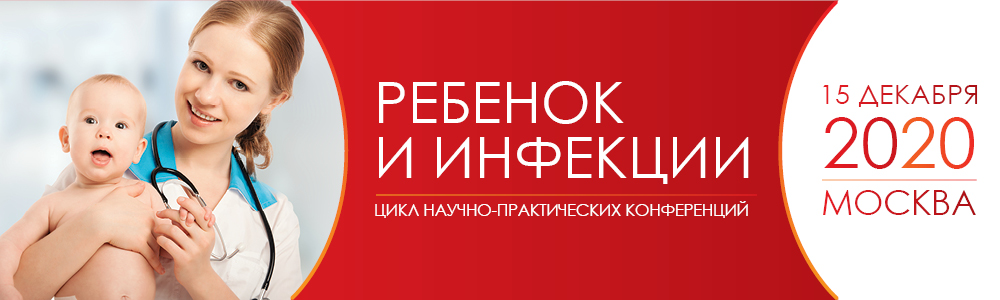 РЕБЕНОК
И ИНФЕКЦИИ

ЦИКЛ НАУЧНО-ПРАКТИЧЕСКИХ КОНФЕРЕНЦИЙ

15 ДЕКАБРЯ
2020
МОСКВА